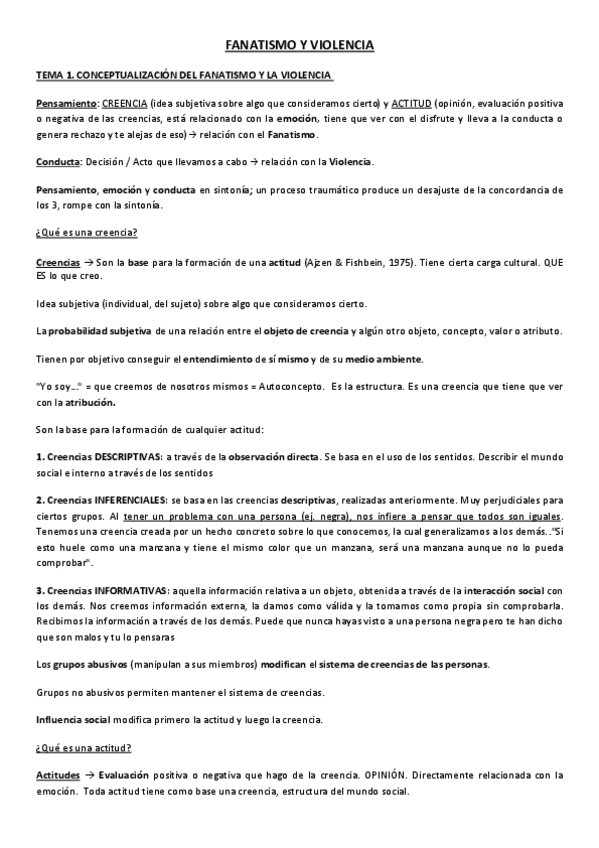 FANATISMO Y VIOLENCIA

TEMA 1. CONCEPTUALIZACIÓN DEL FANATISMO Y LA VIOLENCIA

Pensamiento: CREENCIA (idea subjetiva sobre algo que consideramos cierto) y ACTITUD (opinión, evaluación positiva o negativa de las creencias, está relacionado con la emoción, tiene que ver con el disfrute y lleva a la conducta o genera rechazo y te alejas de eso) → relación con el Fanatismo.

Conducta: Decisión / Acto que llevamos a cabo → relación con la Violencia.

Pensamiento, emoción y conducta en sintonía; un proceso traumático produce un desajuste de la concordancia de los 3, rompe con la sintonía.

¿Qué es una creencia?

Creencias → Son la base para la formación de una actitud (Ajzen & Fishbein, 1975). Tiene cierta carga cultural. QUE ES lo que creo.

Idea subjetiva (individual, del sujeto) sobre algo que consideramos cierto.

La probabilidad subjetiva de una relación entre el objeto de creencia y algún otro objeto, concepto, valor o atributo.

Tienen por objetivo conseguir el entendimiento de sí mismo y de su medio ambiente.

"Yo soy..." = que creemos de nosotros mismos = Autoconcepto. Es la estructura. Es una creencia que tiene que ver con la atribución.

Son la base para la formación de cualquier actitud:

1. Creencias DESCRIPTIVAS: a través de la observación directa. Se basa en el uso de los sentidos. Describir el mundo social e interno a través de los sentidos

2. Creencias INFERENCIALES: se basa en las creencias descriptivas, realizadas anteriormente. Muy perjudiciales para ciertos grupos. Al tener un problema con una persona (ej. negra), nos infiere a pensar que todos son iguales. Tenemos una creencia creada por un hecho concreto sobre lo que conocemos, la cual generalizamos a los demás.."Si esto huele como una manzana y tiene el mismo color que un manzana, será una manzana aunque no lo pueda comprobar".

3. Creencias INFORMATIVAS: aquella información relativa a un objeto, obtenida a través de la interacción social con los demás. Nos creemos información externa, la damos como válida y la tomamos como propia sin comprobarla. Recibimos la información a través de los demás. Puede que nunca hayas visto a una persona negra pero te han dicho que son malos y tu lo pensaras

Los grupos abusivos (manipulan a sus miembros) modifican el sistema de creencias de las personas.

Grupos no abusivos permiten mantener el sistema de creencias.

Influencia social modifica primero la actitud y luego la creencia.

¿Qué es una actitud?

Actitudes → Evaluación positiva o negativa que hago de la creencia. OPINIÓN. Directamente relacionada con la emoción. Toda actitud tiene como base una creencia, estructura del mundo social.